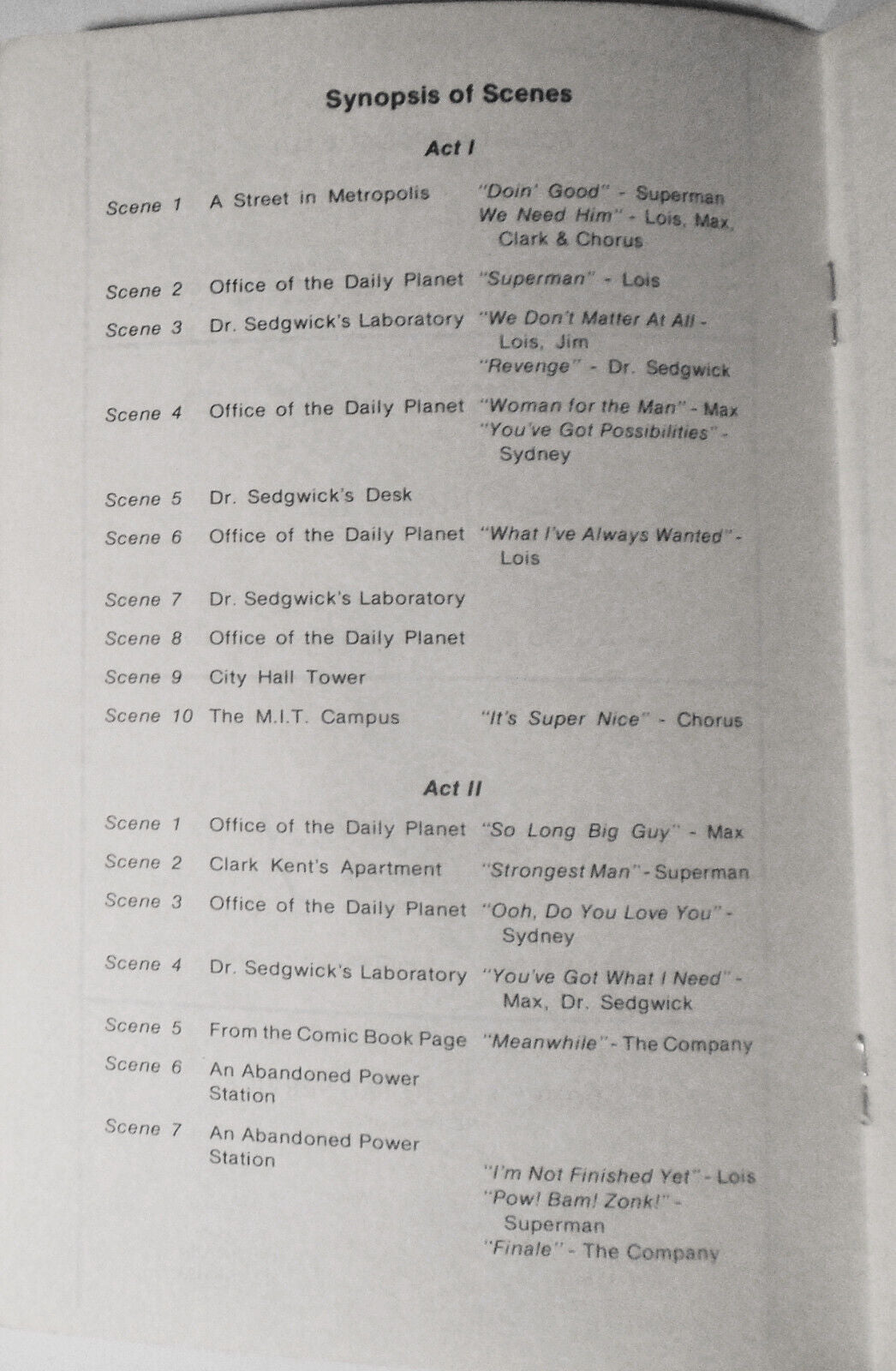 Synopsis of Scenes

Act I

Scene 1 A Street in Metropolis "Doin' Good" - Superman
We Need Him" - Lois, Max, Clark & Chorus

Scene 2 Office of the Daily Planet "Superman" - Lois

Scene 3 Dr. Sedgwick's Laboratory "We Don't Matter At All - Lois, Jim
"Revenge" - Dr. Sedgwick

Scene 4 Office of the Daily Planet "Woman for the Man" - Max
"You've Got Possibilities" - Sydney

Scene 5 Dr. Sedgwick's Desk

Scene 6 Office of the Daily Planet "What I've Always Wanted" - Lois

Scene 7 Dr. Sedgwick's Laboratory

Scene 8 Office of the Daily Planet

Scene 9 City Hall Tower

Scene 10 The M.I.T. Campus "It's Super Nice" - Chorus

Act II

Scene 1 Office of the Daily Planet "So Long Big Guy" - Max

Scene 2 Clark Kent's Apartment "Strongest Man" - Superman

Scene 3 Office of the Daily Planet "Ooh, Do You Love You" - Sydney

Scene 4 Dr. Sedgwick's Laboratory "You've Got What I Need" - Max, Dr. Sedgwick

Scene 5 From the Comic Book Page "Meanwhile" - The Company

Scene 6 An Abandoned Power Station

Scene 7 An Abandoned Power Station
"I'm Not Finished Yet" - Lois
"Pow! Bam! Zonk!" - Superman
"Finale" - The Company